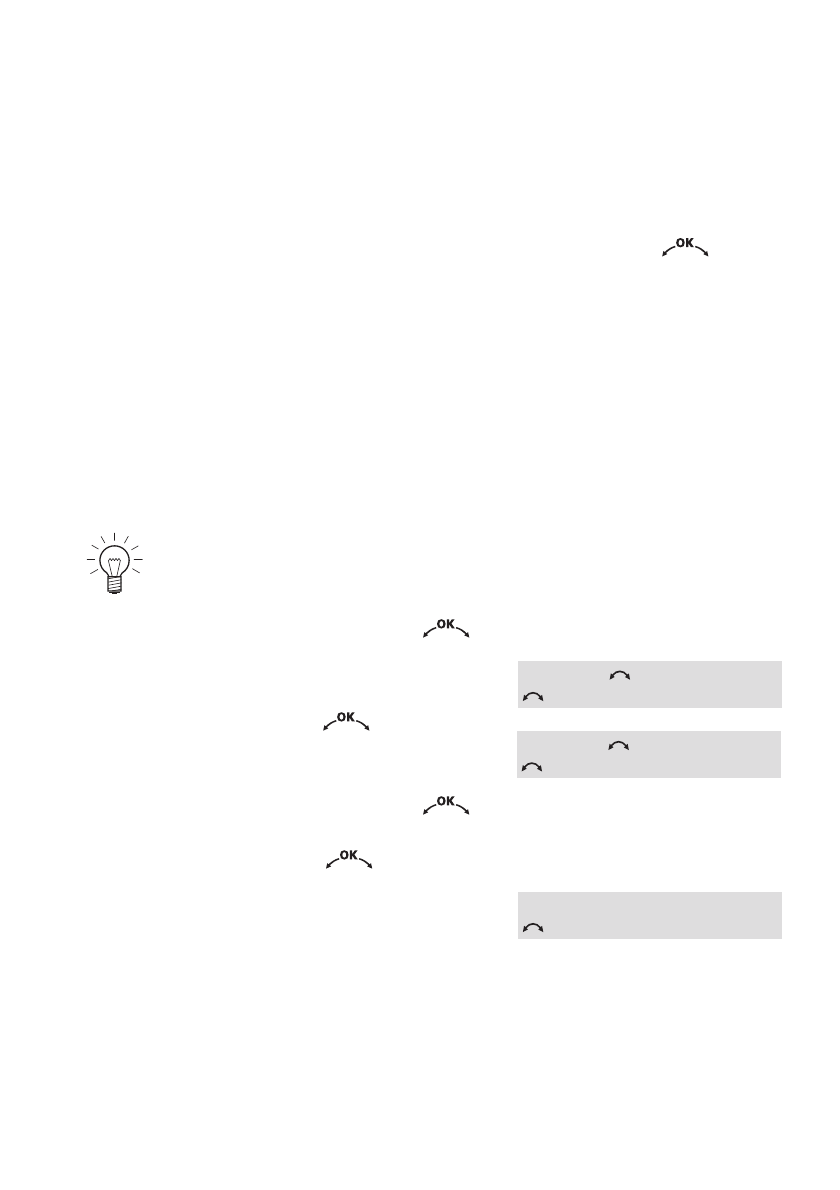 OK

OK

OK

OK

OK